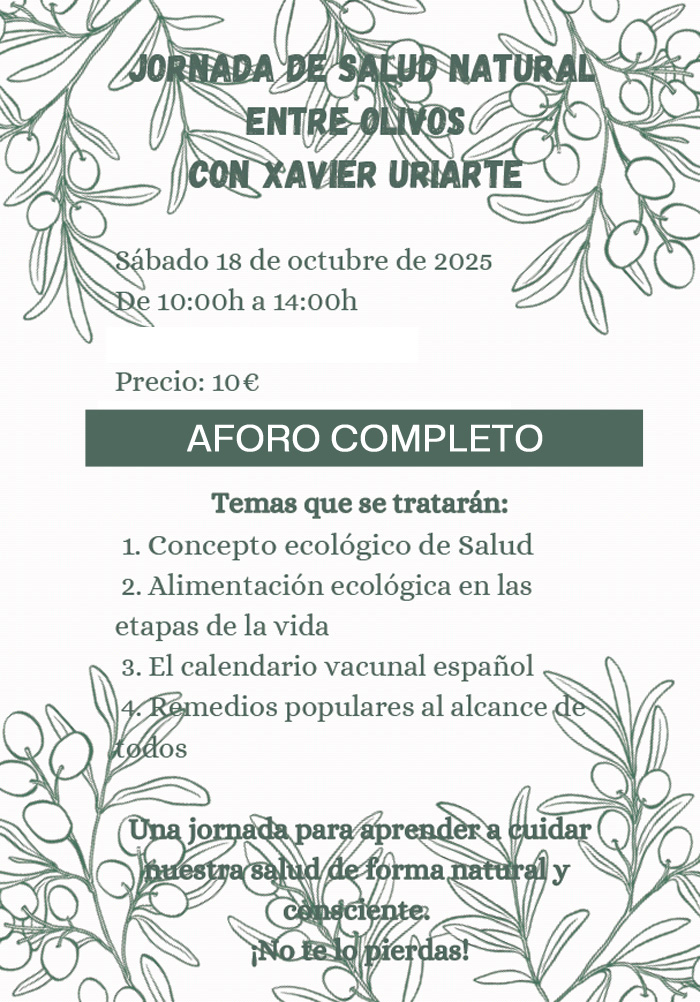 JORNADA DE SALUD NATURAL
ENTRE OLIVOS
CON XAVIER URIARTE

Sábado 18 de octubre de 2025
De 10:00h a 14:00h

Precio: 10€

AFORO COMPLETO

Temas que se tratarán:
1. Concepto ecológico de Salud
2. Alimentación ecológica en las etapas de la vida
3. El calendario vacunal español
4. Remedios populares al alcance de todos

Una jornada para aprender a cuidar nuestra salud de forma natural y consciente.
¡No te lo pierdas!